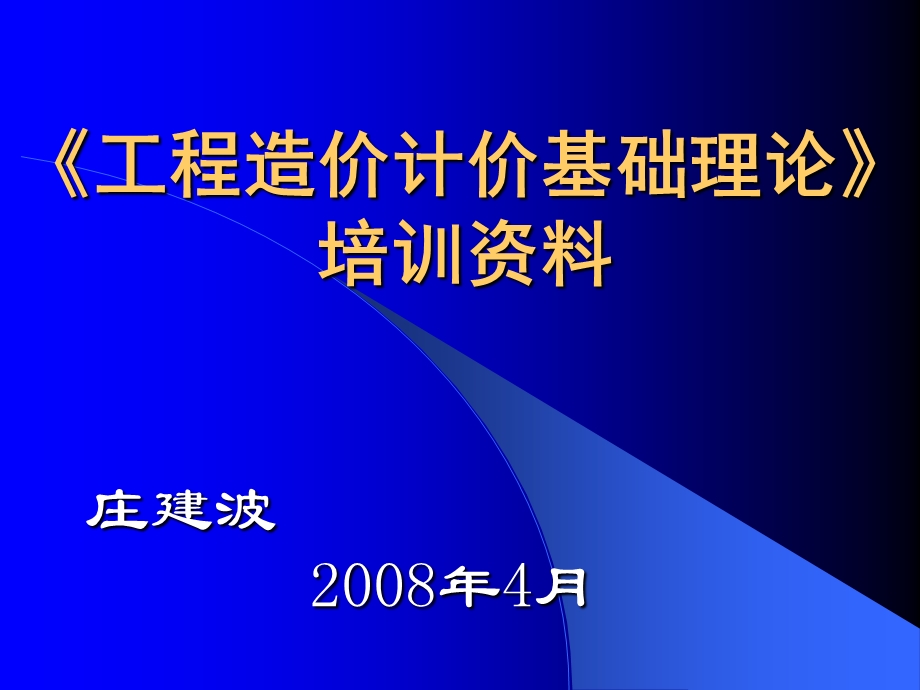 《工程造价计价基础理论》培训资料

庄建波

2008年4月